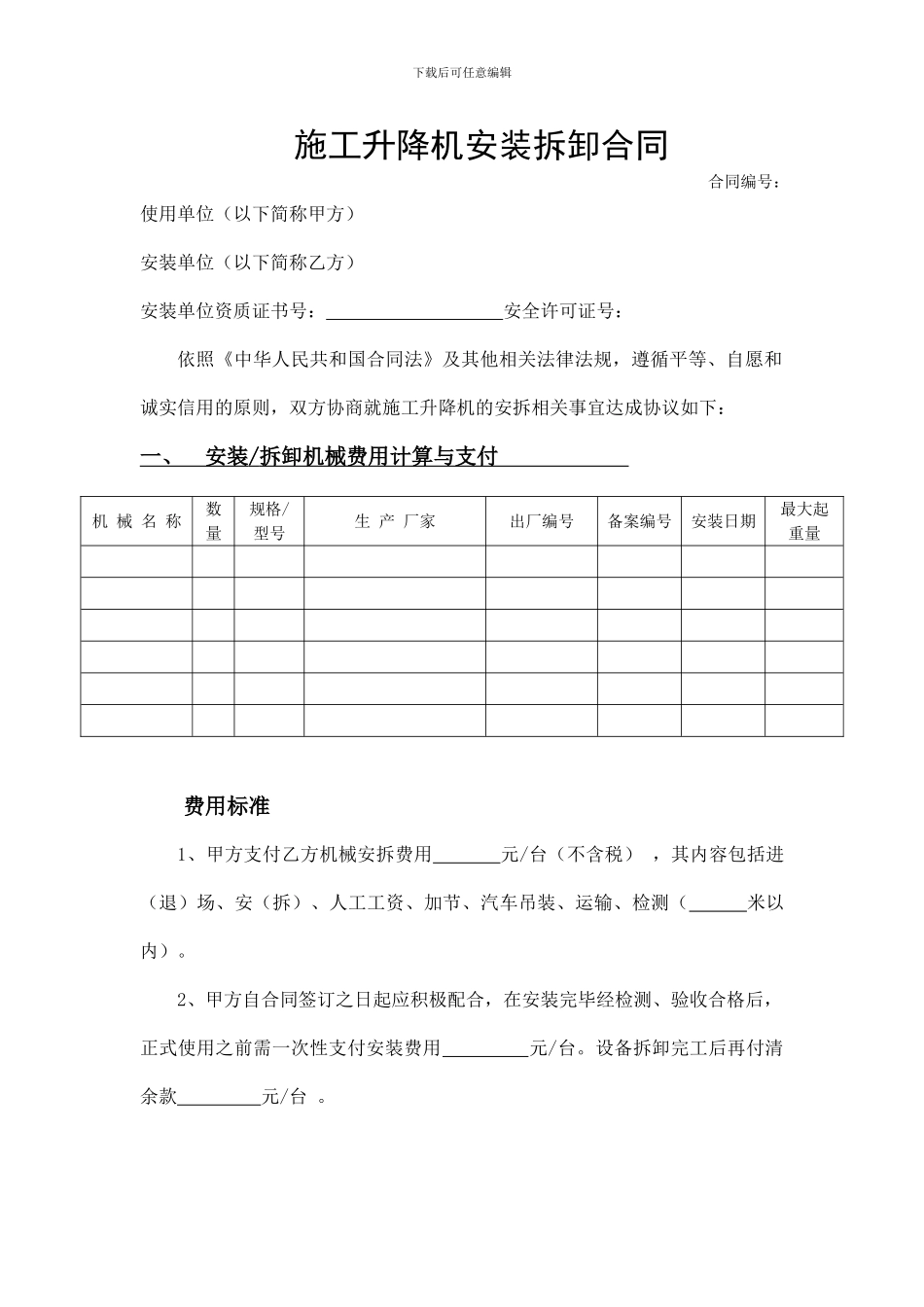 下载后可任意编辑

施工升降机安装拆卸合同

合同编号：

使用单位（以下简称甲方）

安装单位（以下简称乙方）

安装单位资质证书号：____安全许可证号：

依照《中华人民共和国合同法》及其他相关法律法规，遵循平等、自愿和诚实信用的原则，双方协商就施工升降机的安拆相关事宜达成协议如下：

一、 安装/拆卸机械费用计算与支付

| 机械名称 | 数量 | 规格/型号 | 生产厂家 | 出厂编号 | 备案编号 | 安装日期 | 最大起重量 |
|---|---|---|---|---|---|---|---|
| | | | | | | | |
| | | | | | | | |
| | | | | | | | |
| | | | | | | | |
| | | | | | | | |
| | | | | | | | |

费用标准

1、甲方支付乙方机械安拆费用____元/台（不含税），其内容包括进（退）场、安（拆）、人工工资、加节、汽车吊装、运输、检测（____米以内）。

2、甲方自合同签订之日起应积极配合，在安装完毕经检测、验收合格后，正式使用之前需一次性支付安装费用____元/台。设备拆卸完工后再付清余款____元/台 。